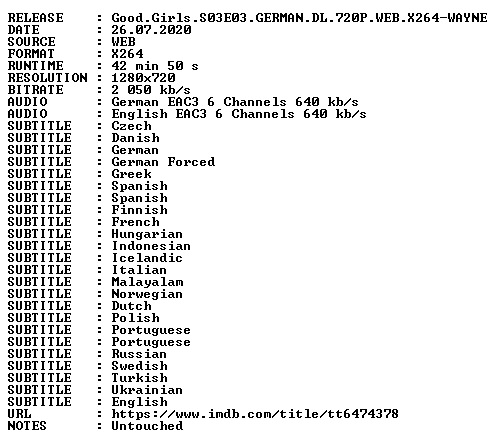 RELEASE : Good.Girls.S03E03.GERMAN.DL.720P.WEB.X264-WAYNE
DATE : 26.07.2020
SOURCE : WEB
FORMAT : X264
RUNTIME : 42 min 50 s
RESOLUTION : 1280x720
BITRATE : 2 050 kb/s
AUDIO : German EAC3 6 Channels 640 kb/s
AUDIO : English EAC3 6 Channels 640 kb/s
SUBTITLE : Czech
SUBTITLE : Danish
SUBTITLE : German
SUBTITLE : German Forced
SUBTITLE : Greek
SUBTITLE : Spanish
SUBTITLE : Spanish
SUBTITLE : Finnish
SUBTITLE : French
SUBTITLE : Hungarian
SUBTITLE : Indonesian
SUBTITLE : Icelandic
SUBTITLE : Italian
SUBTITLE : Malayalam
SUBTITLE : Norwegian
SUBTITLE : Dutch
SUBTITLE : Polish
SUBTITLE : Portuguese
SUBTITLE : Portuguese
SUBTITLE : Russian
SUBTITLE : Swedish
SUBTITLE : Turkish
SUBTITLE : Ukrainian
SUBTITLE : English
URL : https://www.imdb.com/title/tt6474378
NOTES : Untouched